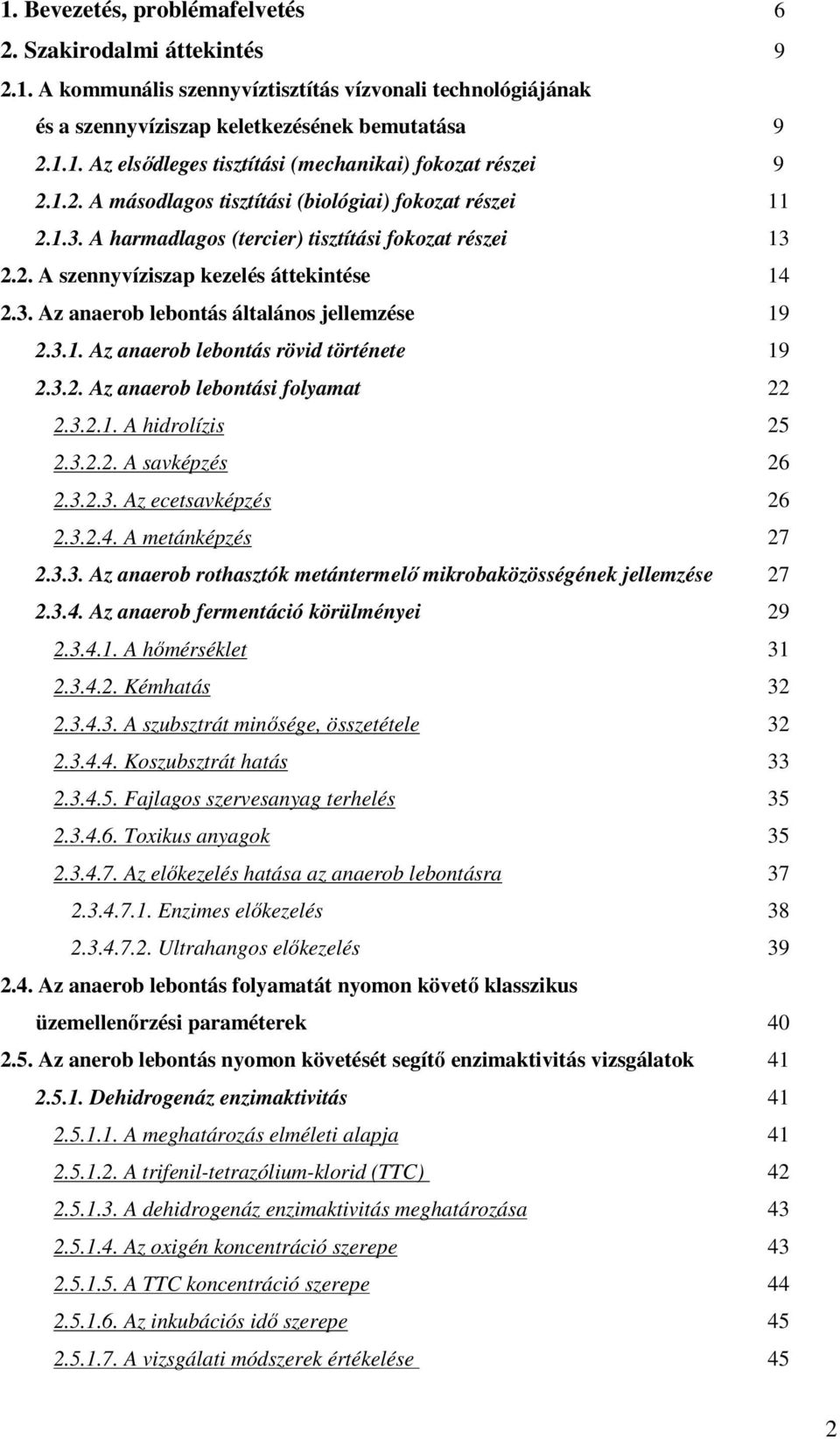 1. Bevezetés, problémafelvetés 6
2. Szakirodalmi áttekintés 9
2.1. A kommunális szennyvíztisztítás vízvonali technológiájának és a szennyvíziszap keletkezésének bemutatása 9
2.1.1. Az elsődleges tisztítási (mechanikai) fokozat részei 9
2.1.2. A másodlagos tisztítási (biológiai) fokozat részei 11
2.1.3. A harmadlagos (tercier) tisztítási fokozat részei 13
2.2. A szennyvíziszap kezelés áttekintése 14
2.3. Az anaerob lebontás általános jellemzése 19
2.3.1. Az anaerob lebontás rövid története 19
2.3.2. Az anaerob lebontási folyamat 22
2.3.2.1. A hidrolízis 25
2.3.2.2. A savképzés 26
2.3.2.3. Az ecetsavképzés 26
2.3.2.4. A metánképzés 27
2.3.3. Az anaerob rothasztók metántermelő mikrobaközösségének jellemzése 27
2.3.4. Az anaerob fermentáció körülményei 29
2.3.4.1. A hőmérséklet 31
2.3.4.2. Kémhatás 32
2.3.4.3. A szubsztrát minősége, összetétele 32
2.3.4.4. Koszubsztrát hatás 33
2.3.4.5. Fajlagos szervesanyag terhelés 35
2.3.4.6. Toxikus anyagok 35
2.3.4.7. Az előkezelés hatása az anaerob lebontásra 37
2.3.4.7.1. Enzimes előkezelés 38
2.3.4.7.2. Ultrahangos előkezelés 39
2.4. Az anaerob lebontás folyamatát nyomon követő klasszikus üzemellenőrzési paraméterek 40
2.5. Az anerob lebontás nyomon követését segítő enzimaktivitás vizsgálatok 41
2.5.1. Dehidrogenáz enzimaktivitás 41
2.5.1.1. A meghatározás elméleti alapja 41
2.5.1.2. A trifenil-tetrazólium-klorid (TTC) 42
2.5.1.3. A dehidrogenáz enzimaktivitás meghatározása 43
2.5.1.4. Az oxigén koncentráció szerepe 43
2.5.1.5. A TTC koncentráció szerepe 44
2.5.1.6. Az inkubációs idő szerepe 45
2.5.1.7. A vizsgálati módszerek értékelése 45

2